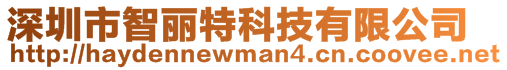 深圳市智丽特科技有限公司
http://haydennewman4.cn.coovee.net